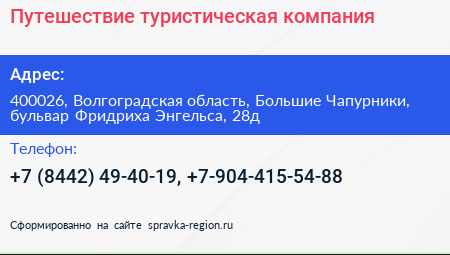 Путешествие туристическая компания

Адрес:

400026, Волгоградская область, Большие Чапурники, бульвар Фридриха Энгельса, 28д

Телефон:

+7 (8442) 49-40-19, +7-904-415-54-88

Сформированно на сайте spravka-region.ru